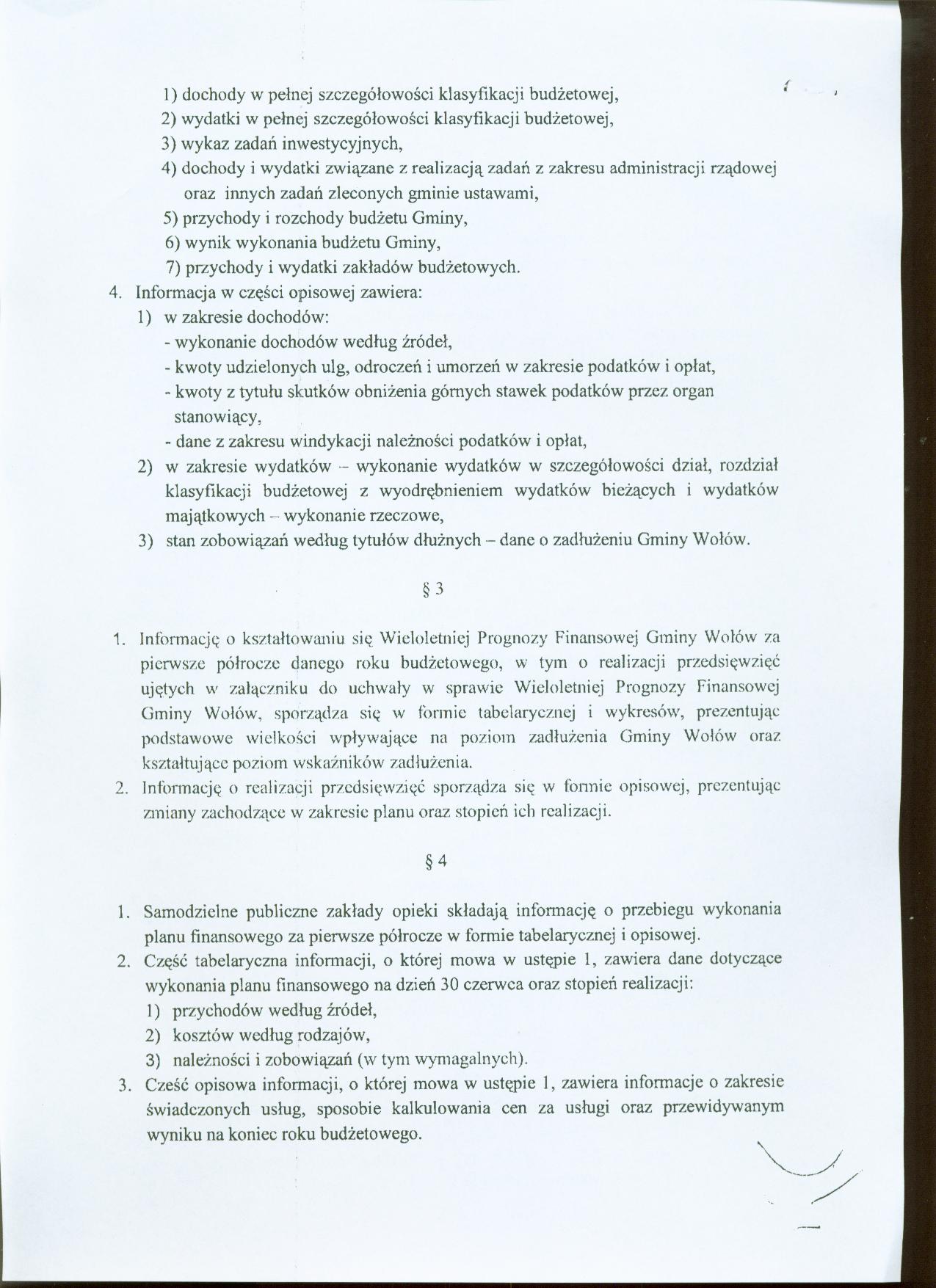 1) dochody w pełnej szczegółowości klasyfikacji budżetowej,
2) wydatki w pełnej szczegółowości klasyfikacji budżetowej,
3) wykaz zadań inwestycyjnych,
4) dochody i wydatki związane z realizacją zadań z zakresu administracji rządowej oraz innych zadań zleconych gminie ustawami,
5) przychody i rozchody budżetu Gminy,
6) wynik wykonania budżetu Gminy,
7) przychody i wydatki zakładów budżetowych.
4. Informacja w części opisowej zawiera:
1) w zakresie dochodów:
- wykonanie dochodów według źródeł,
- kwoty udzielonych ulg, odroczeń i umorzeń w zakresie podatków i opłat,
- kwoty z tytułu skutków obniżenia górnych stawek podatków przez organ stanowiący,
- dane z zakresu windykacji należności podatków i opłat,
2) w zakresie wydatków – wykonanie wydatków w szczegółowości dział, rozdział klasyfikacji budżetowej z wyodrębnieniem wydatków bieżących i wydatków majątkowych – wykonanie rzeczowe,
3) stan zobowiązań według tytułów dłużnych – dane o zadłużeniu Gminy Wołów.

§ 3

1. Informację o kształtowaniu się Wieloletniej Prognozy Finansowej Gminy Wołów za pierwsze półrocze danego roku budżetowego, w tym o realizacji przedsięwzięć ujętych w załączniku do uchwały w sprawie Wieloletniej Prognozy Finansowej Gminy Wołów, sporządza się w formie tabelarycznej i wykresów, prezentując podstawowe wielkości wpływające na poziom zadłużenia Gminy Wołów oraz kształtujące poziom wskaźników zadłużenia.
2. Informację o realizacji przedsięwzięć sporządza się w formie opisowej, prezentując zmiany zachodzące w zakresie planu oraz stopień ich realizacji.

§ 4

1. Samodzielne publiczne zakłady opieki składają informację o przebiegu wykonania planu finansowego za pierwsze półrocze w formie tabelarycznej i opisowej.
2. Część tabelaryczna informacji, o której mowa w ustępie 1, zawiera dane dotyczące wykonania planu finansowego na dzień 30 czerwca oraz stopień realizacji:
1) przychodów według źródeł,
2) kosztów według rodzajów,
3) należności i zobowiązań (w tym wymagalnych).
3. Cześć opisowa informacji, o której mowa w ustępie 1, zawiera informacje o zakresie świadczonych usług, sposobie kalkulowania cen za usługi oraz przewidywanym wyniku na koniec roku budżetowego.